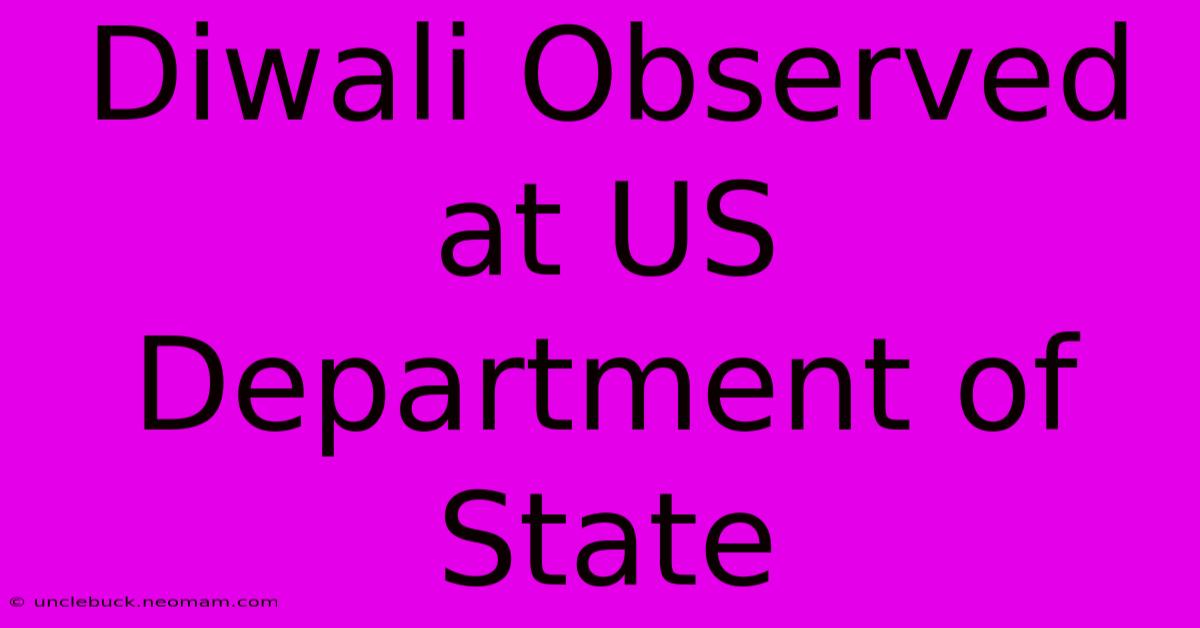 Diwali Observed at US Department of State

© unclebuck.neomam.com